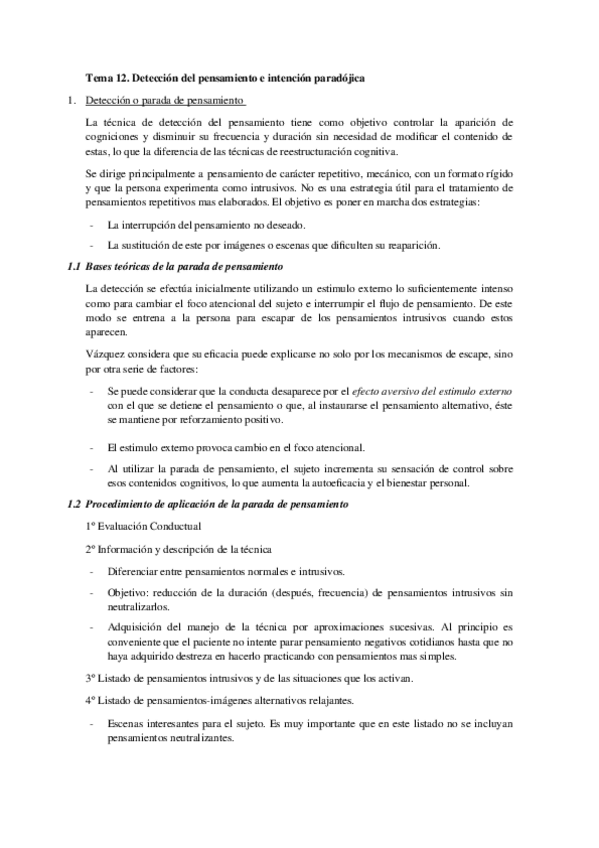 Tema 12. Detección del pensamiento e intención paradójica

1. Detección o parada de pensamiento

La técnica de detección del pensamiento tiene como objetivo controlar la aparición de cogniciones y disminuir su frecuencia y duración sin necesidad de modificar el contenido de estas, lo que la diferencia de las técnicas de reestructuración cognitiva.

Se dirige principalmente a pensamiento de carácter repetitivo, mecánico, con un formato rígido y que la persona experimenta como intrusivos. No es una estrategia útil para el tratamiento de pensamientos repetitivos mas elaborados. El objetivo es poner en marcha dos estrategias:

- La interrupción del pensamiento no deseado.
- La sustitución de este por imágenes o escenas que dificulten su reaparición.

1.1 Bases teóricas de la parada de pensamiento

La detección se efectúa inicialmente utilizando un estimulo externo lo suficientemente intenso como para cambiar el foco atencional del sujeto e interrumpir el flujo de pensamiento. De este modo se entrena a la persona para escapar de los pensamientos intrusivos cuando estos aparecen.

Vázquez considera que su eficacia puede explicarse no solo por los mecanismos de escape, sino por otra serie de factores:

- Se puede considerar que la conducta desaparece por el efecto aversivo del estimulo externo con el que se detiene el pensamiento o que, al instaurarse el pensamiento alternativo, éste se mantiene por reforzamiento positivo.
- El estimulo externo provoca cambio en el foco atencional.
- Al utilizar la parada de pensamiento, el sujeto incrementa su sensación de control sobre esos contenidos cognitivos, lo que aumenta la autoeficacia y el bienestar personal.

1.2 Procedimiento de aplicación de la parada de pensamiento

1º Evaluación Conductual

2º Información y descripción de la técnica

- Diferenciar entre pensamientos normales e intrusivos.
- Objetivo: reducción de la duración (después, frecuencia) de pensamientos intrusivos sin neutralizarlos.
- Adquisición del manejo de la técnica por aproximaciones sucesivas. Al principio es conveniente que el paciente no intente parar pensamiento negativos cotidianos hasta que no haya adquirido destreza en hacerlo practicando con pensamientos mas simples.

3º Listado de pensamientos intrusivos y de las situaciones que los activan.

4º Listado de pensamientos-imágenes alternativos relajantes.

- Escenas interesantes para el sujeto. Es muy importante que en este listado no se incluyan pensamientos neutralizantes.